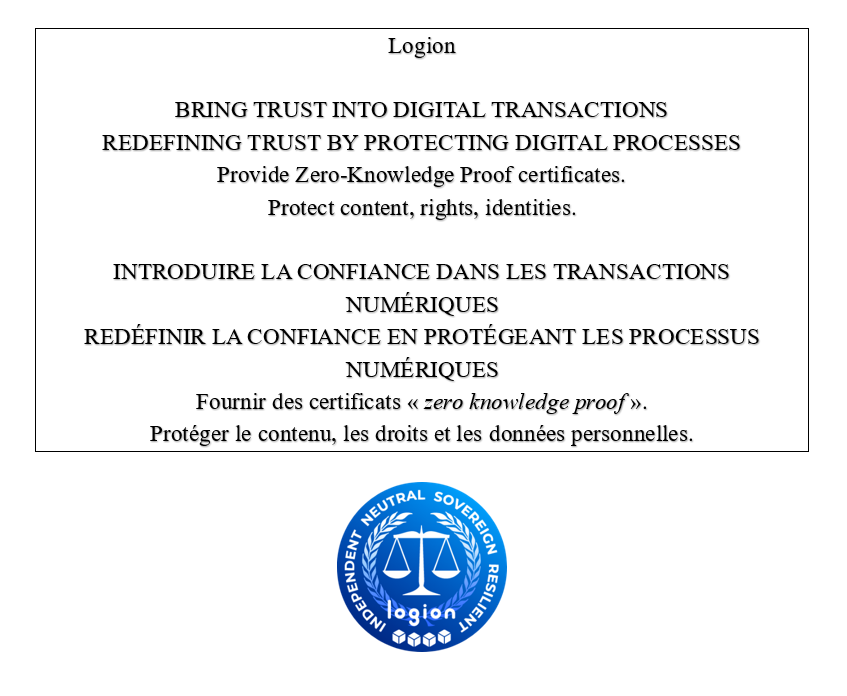 Logion

BRING TRUST INTO DIGITAL TRANSACTIONS
REDEFINING TRUST BY PROTECTING DIGITAL PROCESSES
Provide Zero-Knowledge Proof certificates.
Protect content, rights, identities.

INTRODUIRE LA CONFIANCE DANS LES TRANSACTIONS NUMÉRIQUES
REDÉFINIR LA CONFIANCE EN PROTÉGEANT LES PROCESSUS NUMÉRIQUES
Fournir des certificats « zero knowledge proof ».
Protéger le contenu, les droits et les données personnelles.

INDEPENDENT NEUTRAL SOVEREIGN RESILIENT
logion